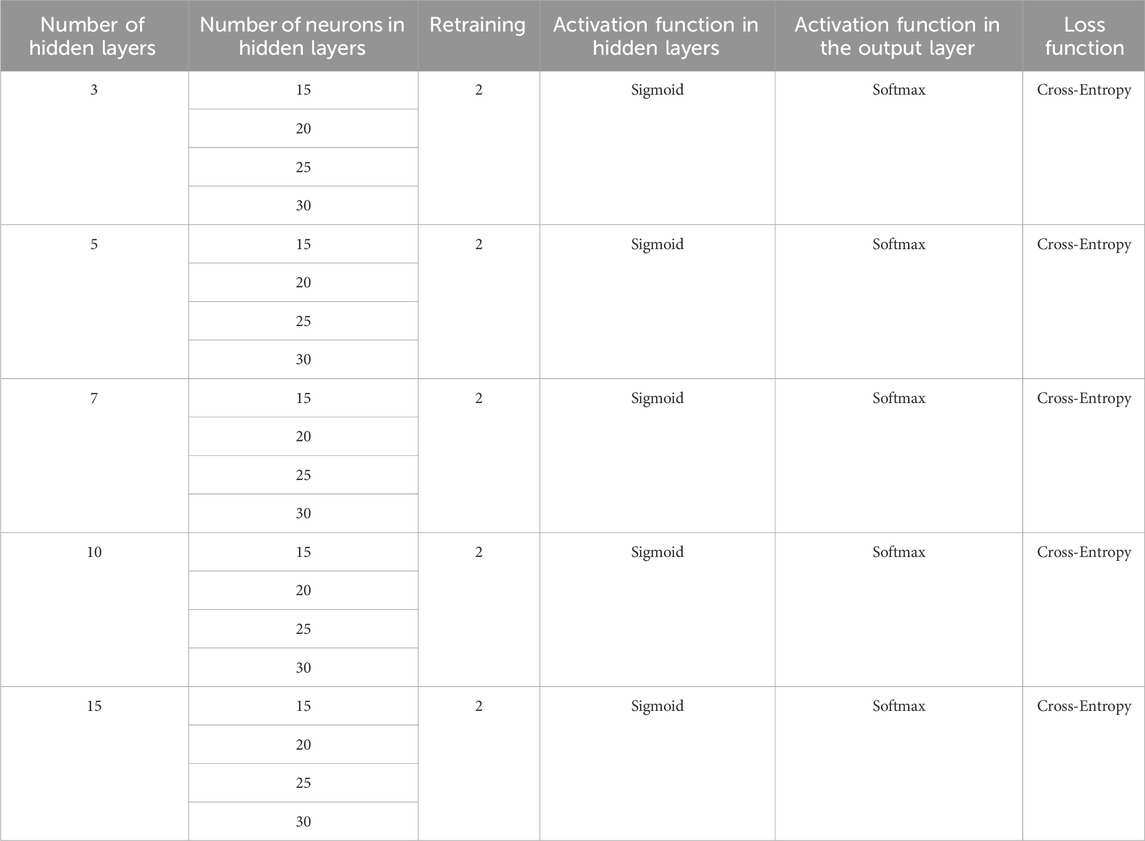 | Number of hidden layers | Number of neurons in hidden layers | Retraining | Activation function in hidden layers | Activation function in the output layer | Loss function |
|---|---|---|---|---|---|
| 3 | 15 | 2 | Sigmoid | Softmax | Cross-Entropy |
| | 20 | | | | |
| | 25 | | | | |
| | 30 | | | | |
| 5 | 15 | 2 | Sigmoid | Softmax | Cross-Entropy |
| | 20 | | | | |
| | 25 | | | | |
| | 30 | | | | |
| 7 | 15 | 2 | Sigmoid | Softmax | Cross-Entropy |
| | 20 | | | | |
| | 25 | | | | |
| | 30 | | | | |
| 10 | 15 | 2 | Sigmoid | Softmax | Cross-Entropy |
| | 20 | | | | |
| | 25 | | | | |
| | 30 | | | | |
| 15 | 15 | 2 | Sigmoid | Softmax | Cross-Entropy |
| | 20 | | | | |
| | 25 | | | | |
| | 30 | | | | |